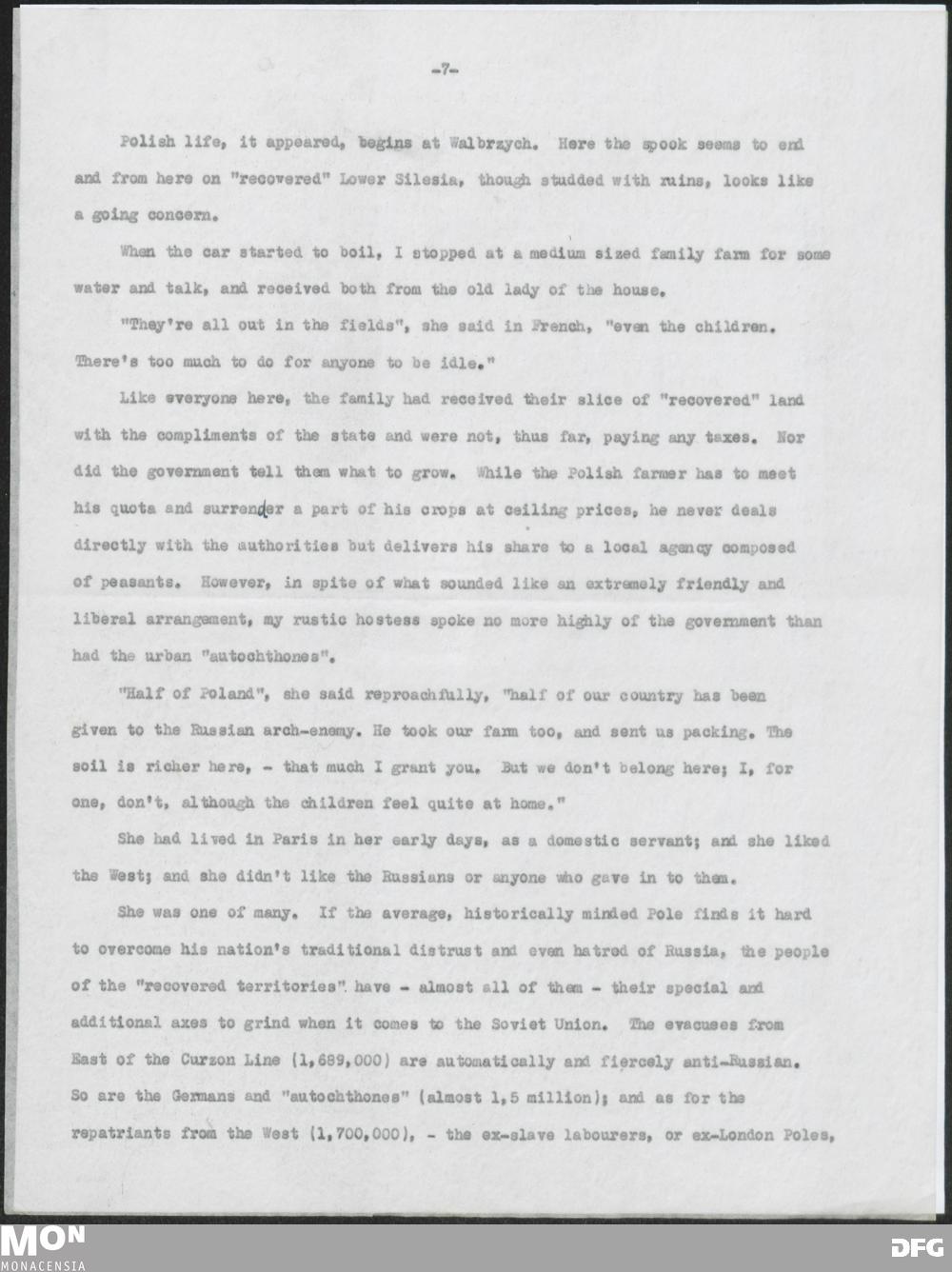 -7-

Polish life, it appeared, begins at Walbrzych. Here the spook seems to end and from here on "recovered" Lower Silesia, though studded with ruins, looks like a going concern.

When the car started to boil, I stopped at a medium sized family farm for some water and talk, and received both from the old lady of the house.

"They're all out in the fields", she said in French, "even the children. There's too much to do for anyone to be idle."

Like everyone here, the family had received their slice of "recovered" land with the compliments of the state and were not, thus far, paying any taxes. Nor did the government tell them what to grow. While the Polish farmer has to meet his quota and surrender a part of his crops at ceiling prices, he never deals directly with the authorities but delivers his share to a local agency composed of peasants. However, in spite of what sounded like an extremely friendly and liberal arrangement, my rustic hostess spoke no more highly of the government than had the urban "autochthones".

"Half of Poland", she said reproachfully, "half of our country has been given to the Russian arch-enemy. He took our farm too, and sent us packing. The soil is richer here, - that much I grant you. But we don't belong here; I, for one, don't, although the children feel quite at home."

She had lived in Paris in her early days, as a domestic servant; and she liked the West; and she didn't like the Russians or anyone who gave in to them.

She was one of many. If the average, historically minded Pole finds it hard to overcome his nation's traditional distrust and even hatred of Russia, the people of the "recovered territories" have - almost all of them - their special and additional axes to grind when it comes to the Soviet Union. The evacuees from East of the Curzon Line (1,689,000) are automatically and fiercely anti-Russian. So are the Germans and "autochthones" (almost 1,5 million); and as for the repatriants from the West (1,700,000), - the ex-slave labourers, or ex-London Poles,

MON
MONACENSIA

DFG